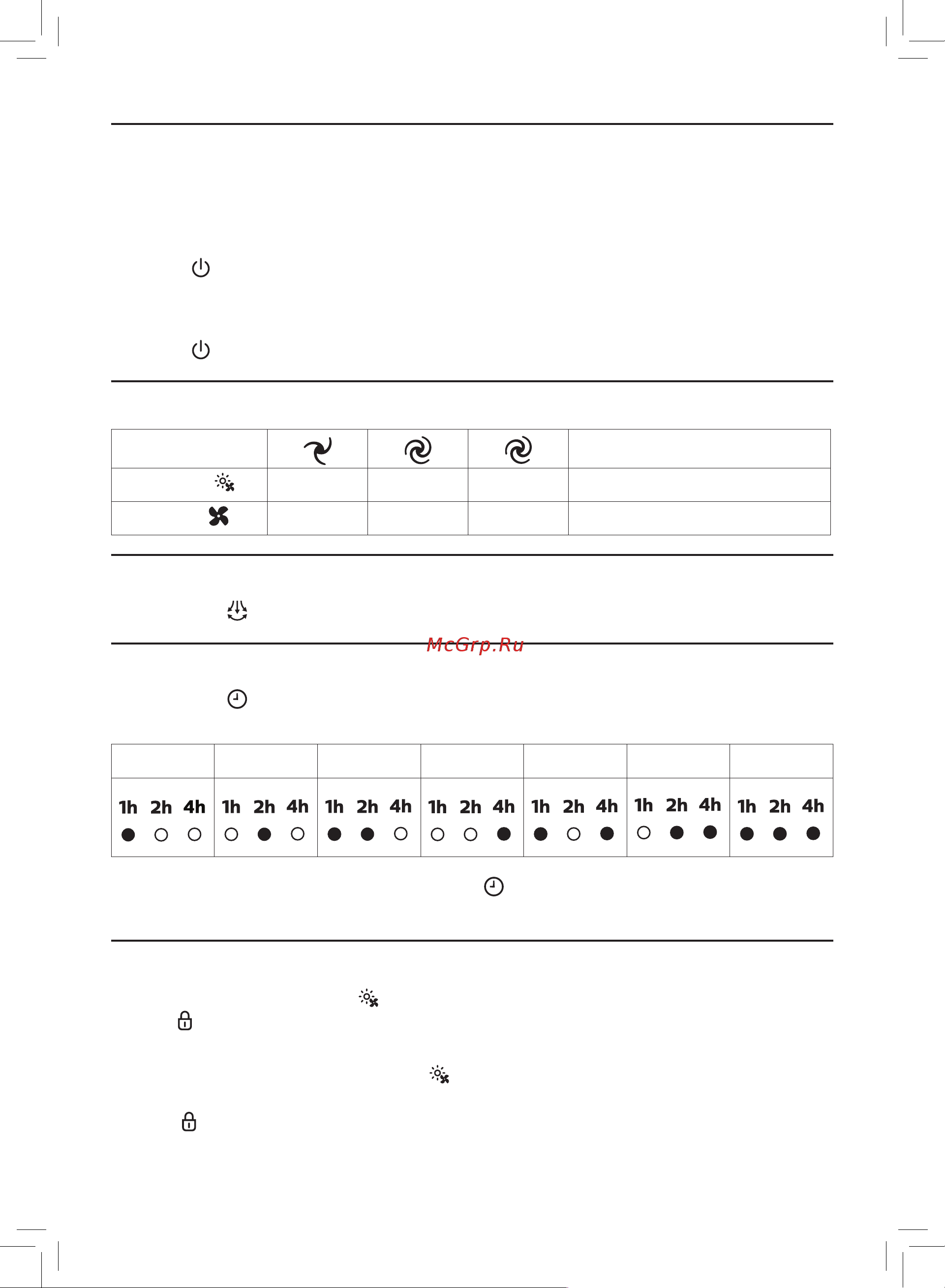 McGrp.Ru

| 1h 2h 4h | 1h 2h 4h | 1h 2h 4h | 1h 2h 4h | 1h 2h 4h | 1h 2h 4h | 1h 2h 4h |